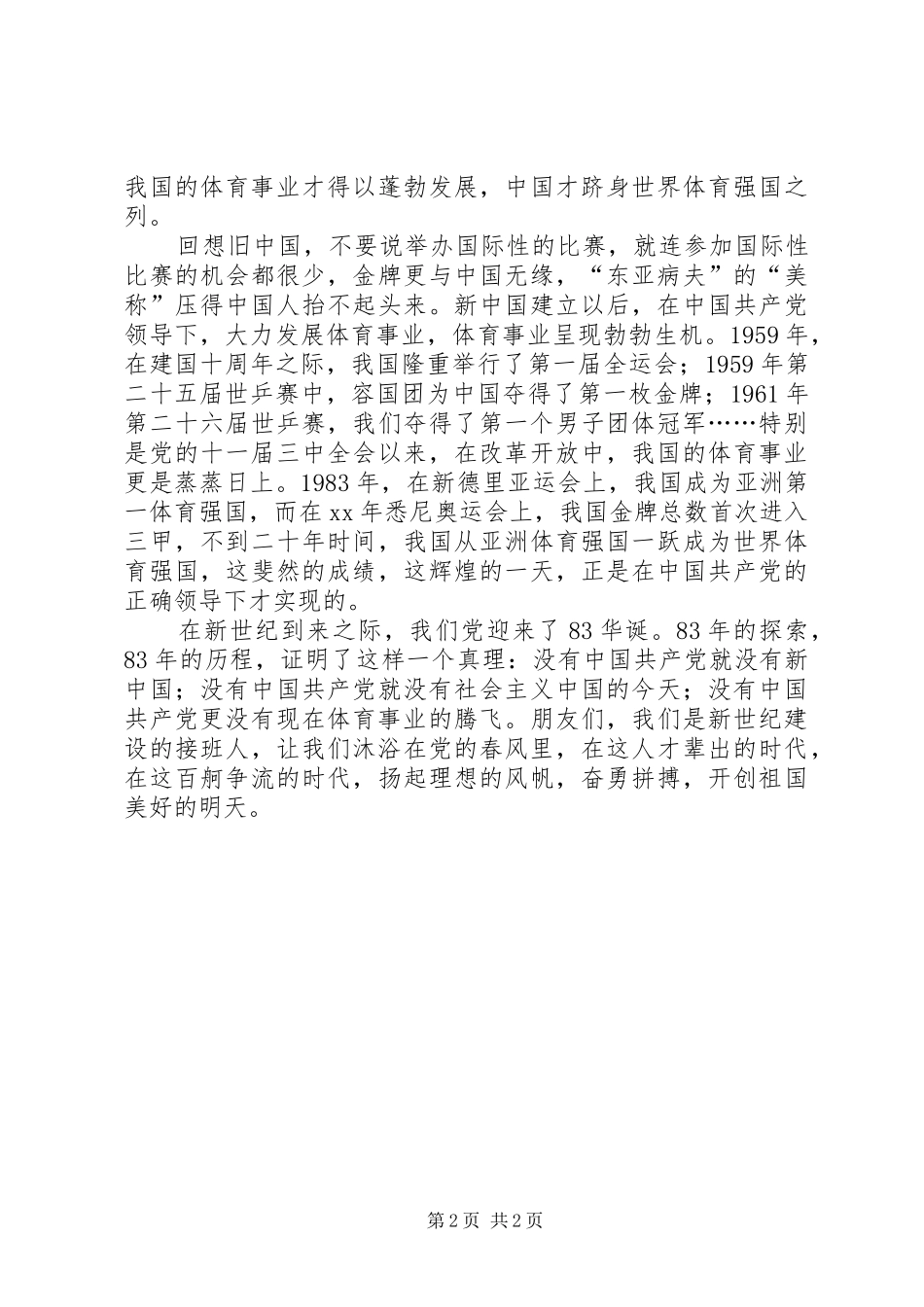 我国的体育事业才得以蓬勃发展，中国才跻身世界体育强国之列。

回想旧中国，不要说举办国际性的比赛，就连参加国际性比赛的机会都很少，金牌更与中国无缘，“东亚病夫”的“美称”压得中国人抬不起头来。新中国建立以后，在中国共产党领导下，大力发展体育事业，体育事业呈现勃勃生机。1959年，在建国十周年之际，我国隆重举行了第一届全运会；1959年第二十五届世乒赛中，容国团为中国夺得了第一枚金牌；1961年第二十六届世乒赛，我们夺得了第一个男子团体冠军……特别是党的十一届三中全会以来，在改革开放中，我国的体育事业更是蒸蒸日上。1983年，在新德里亚运会上，我国成为亚洲第一体育强国，而在xx年悉尼奥运会上，我国金牌总数首次进入三甲，不到二十年时间，我国从亚洲体育强国一跃成为世界体育强国，这斐然的成绩，这辉煌的一天，正是在中国共产党的正确领导下才实现的。

在新世纪到来之际，我们党迎来了83华诞。83年的探索，83年的历程，证明了这样一个真理：没有中国共产党就没有新中国；没有中国共产党就没有社会主义中国的今天；没有中国共产党更没有现在体育事业的腾飞。朋友们，我们是新世纪建设的接班人，让我们沐浴在党的春风里，在这人才辈出的时代，在这百舸争流的时代，扬起理想的风帆，奋勇拼搏，开创祖国美好的明天。

第2页 共2页